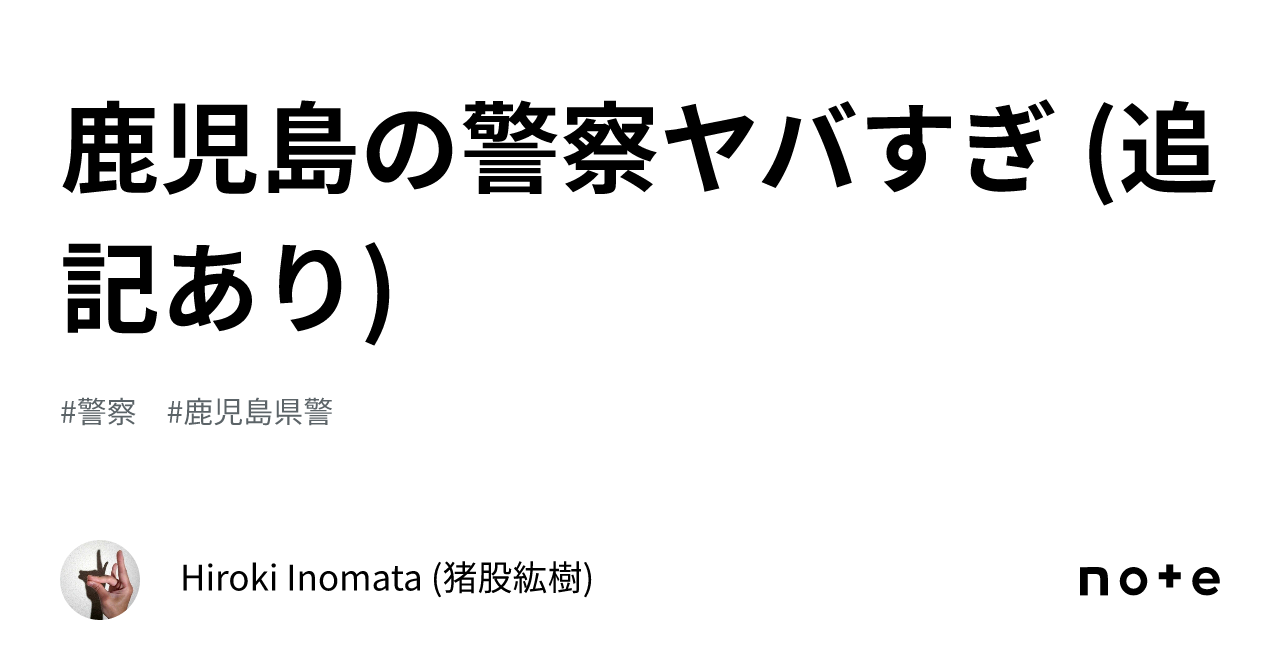 鹿児島の警察ヤバすぎ (追記あり)

#警察 #鹿児島県警

Hiroki Inomata (猪股紘樹)

note